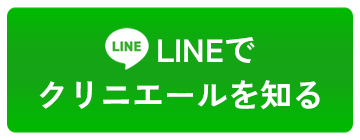 LINE LINEで
クリニエールを知る